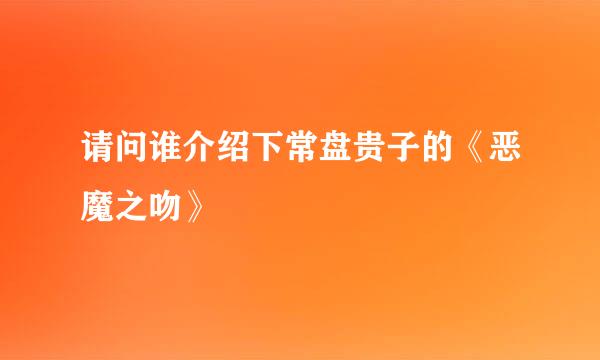 请问谁介绍下常盘贵子的《恶魔之吻》